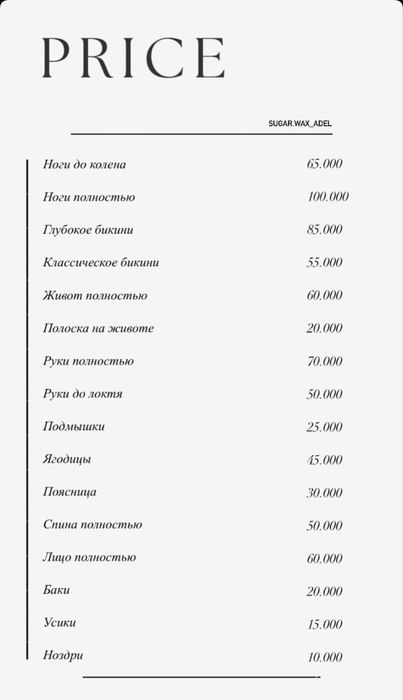 PRICE

SUGAR.WAX_ADEL

| | |
|---|---|
| Ноги до колена | 65.000 |
| Ноги полностью | 100.000 |
| Глубокое бикини | 85.000 |
| Классическое бикини | 55.000 |
| Живот полностью | 60.000 |
| Полоска на животе | 20.000 |
| Руки полностью | 70.000 |
| Руки до локтя | 50.000 |
| Подмышки | 25.000 |
| Ягодицы | 45.000 |
| Поясница | 30.000 |
| Спина полностью | 50.000 |
| Лицо полностью | 60.000 |
| Баки | 20.000 |
| Усики | 15.000 |
| Ноздри | 10.000 |